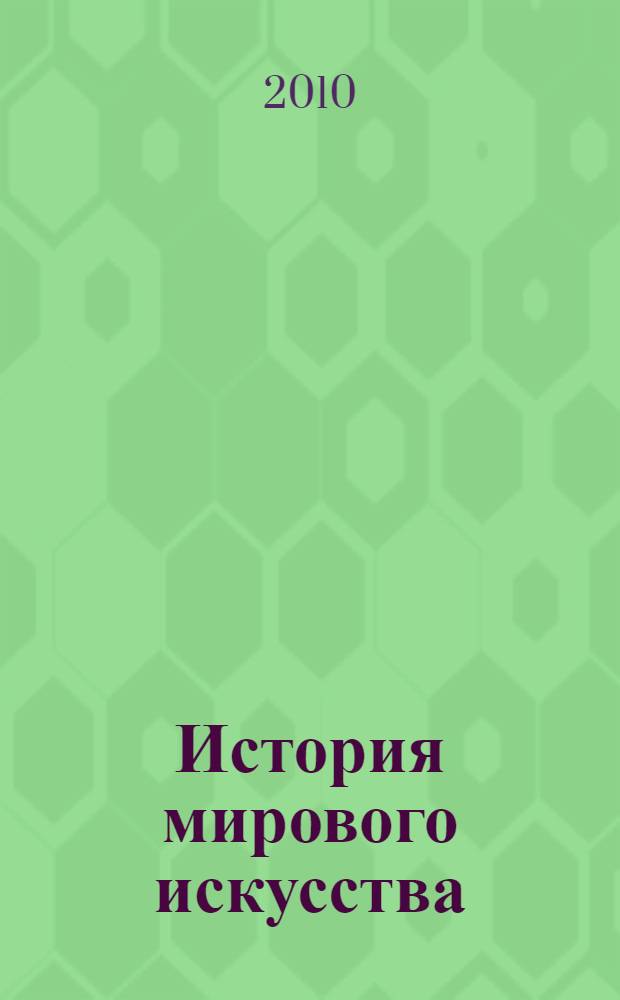 2010

История мирового искусства